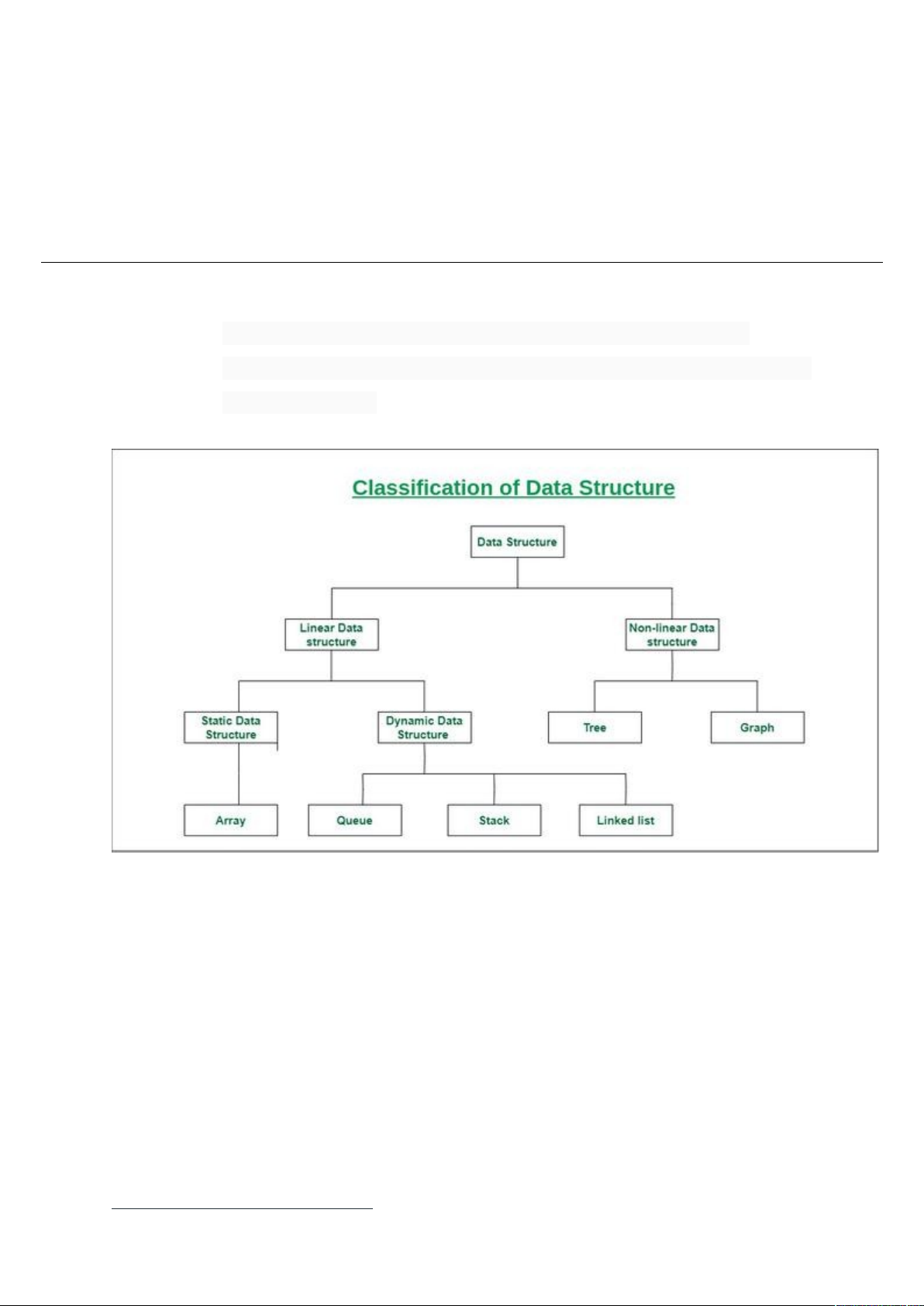 Classification of Data Structure

Data Structure

Linear Data structure

Non-linear Data structure

Static Data Structure

Dynamic Data Structure

Tree

Graph

Array

Queue

Stack

Linked list